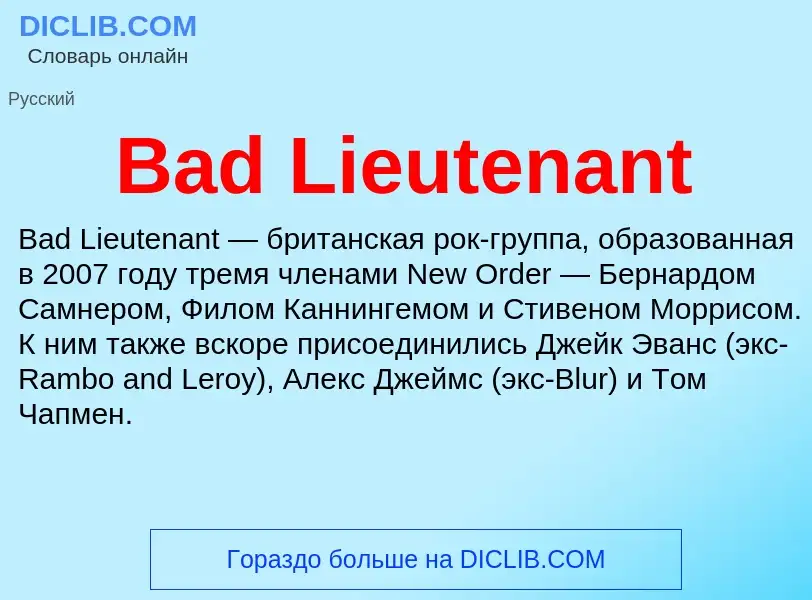 DICLIB.COM
Словарь онлайн

Русский

Bad Lieutenant

Bad Lieutenant — британская рок-группа, образованная в 2007 году тремя членами New Order — Бернардом Самнером, Филом Каннингемом и Стивеном Моррисом. К ним также вскоре присоединились Джейк Эванс (экс-Rambo and Leroy), Алекс Джеймс (экс-Blur) и Том Чапмен.

Гораздо больше на DICLIB.COM